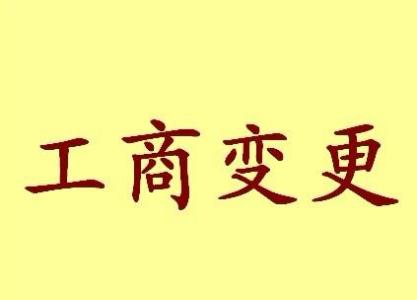 工商变更